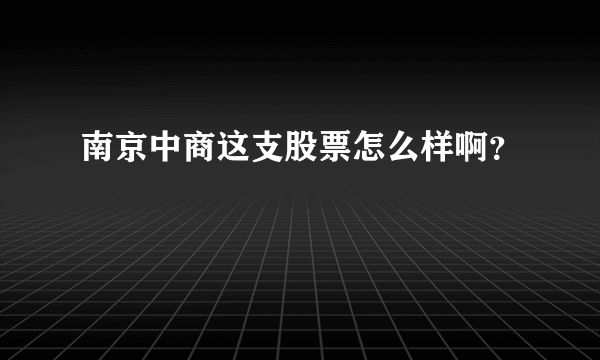 南京中商这支股票怎么样啊?